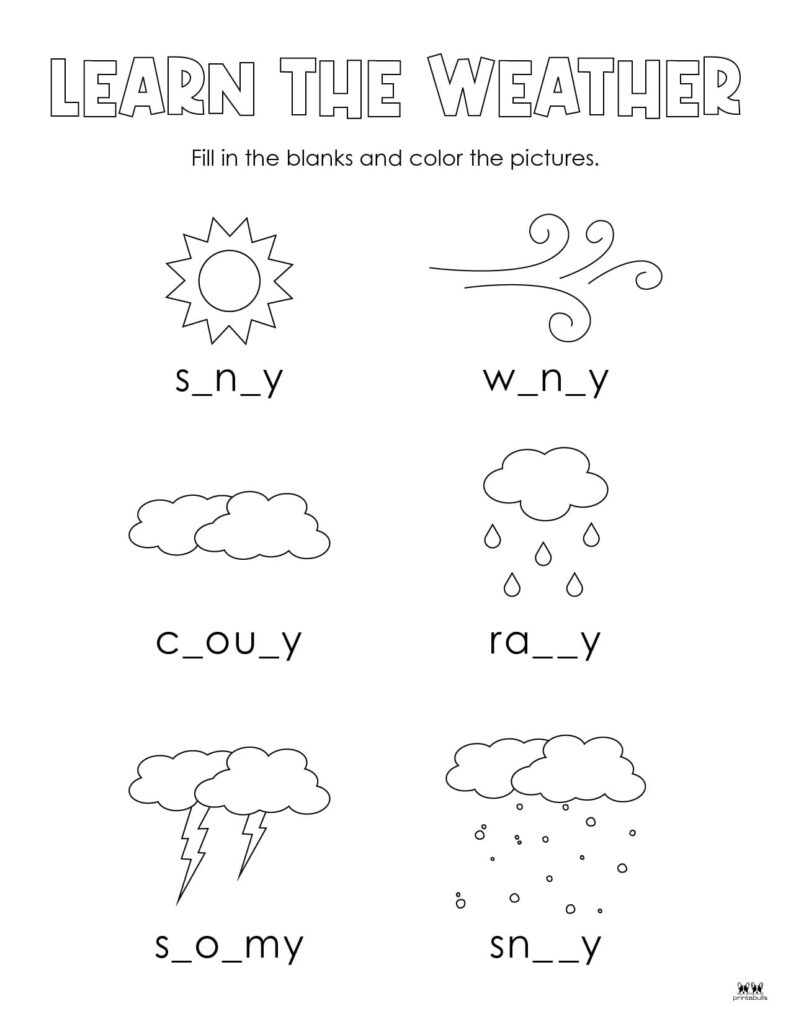 LEARN THE WEATHER

Fill in the blanks and color the pictures.

s_n_y

w_n_y

c_ou_y

ra__y

s_o_my

sn__y

printabulls